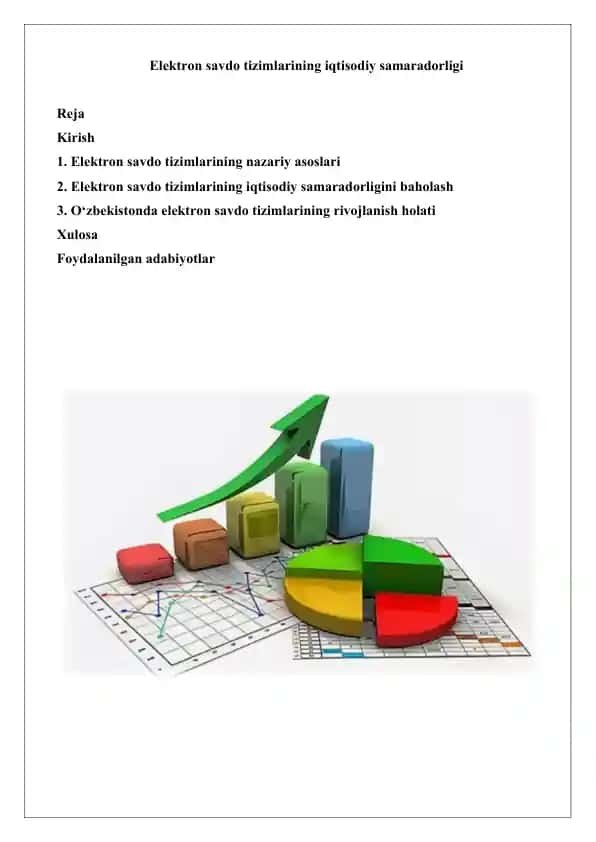 Elektron savdo tizimlarining iqtisodiy samaradorligi

Reja
Kirish
1. Elektron savdo tizimlarining nazariy asoslari
2. Elektron savdo tizimlarining iqtisodiy samaradorligini baholash
3. O‘zbekistonda elektron savdo tizimlarining rivojlanish holati
Xulosa
Foydalanilgan adabiyotlar